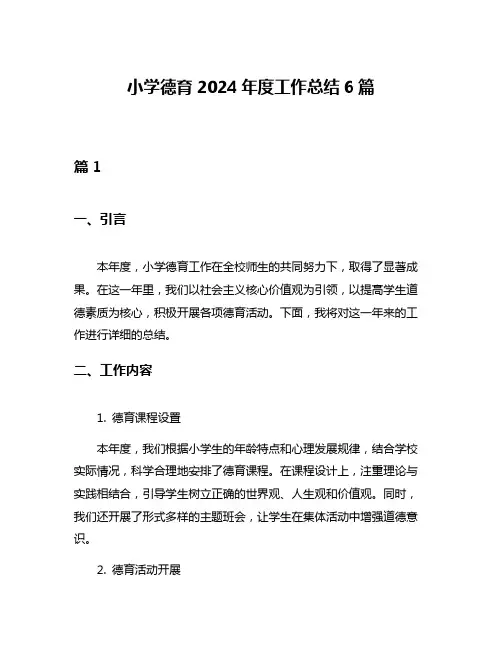 小学德育 2024 年度工作总结 6 篇

篇 1

一、引言

本年度，小学德育工作在全校师生的共同努力下，取得了显著成果。在这一年里，我们以社会主义核心价值观为引领，以提高学生道德素质为核心，积极开展各项德育活动。下面，我将对这一年来的工作进行详细的总结。

二、工作内容

1. 德育课程设置

本年度，我们根据小学生的年龄特点和心理发展规律，结合学校实际情况，科学合理地安排了德育课程。在课程设计上，注重理论与实践相结合，引导学生树立正确的世界观、人生观和价值观。同时，我们还开展了形式多样的主题班会，让学生在集体活动中增强道德意识。

2. 德育活动开展